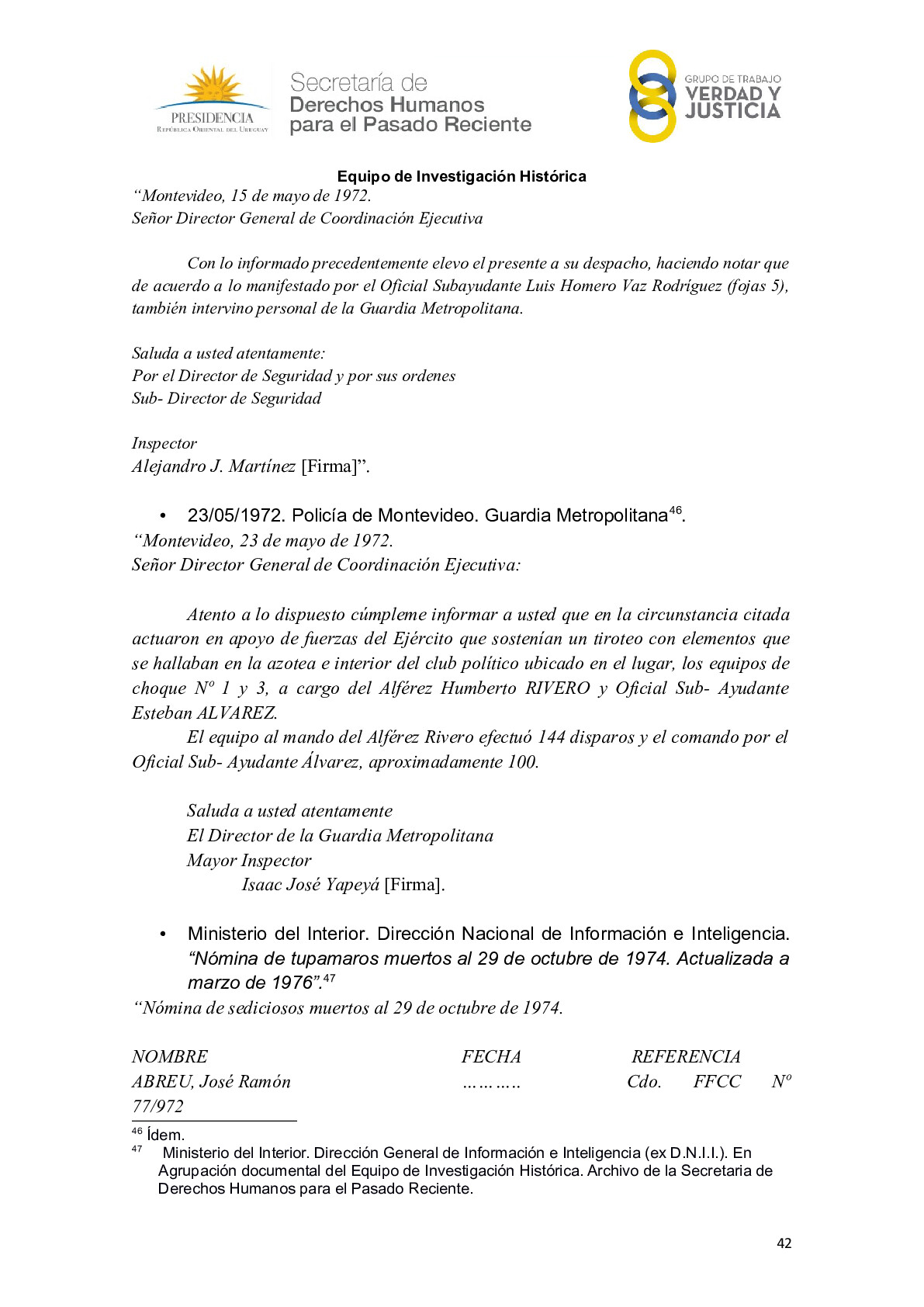 PRESIDENCIA
REPÚBLICA ORIENTAL DEL URUGUAY

Secretaría de
Derechos Humanos
para el Pasado Reciente

GRUPO DE TRABAJO
VERDAD Y
JUSTICIA

Equipo de Investigación Histórica

“Montevideo, 15 de mayo de 1972.
Señor Director General de Coordinación Ejecutiva

Con lo informado precedentemente elevo el presente a su despacho, haciendo notar que de acuerdo a lo manifestado por el Oficial Subayudante Luis Homero Vaz Rodríguez (fojas 5), también intervino personal de la Guardia Metropolitana.

Saluda a usted atentamente:
Por el Director de Seguridad y por sus ordenes
Sub- Director de Seguridad

Inspector
Alejandro J. Martínez [Firma]”.

• 23/05/1972. Policía de Montevideo. Guardia Metropolitana$^{46}$.

“Montevideo, 23 de mayo de 1972.
Señor Director General de Coordinación Ejecutiva:

Atento a lo dispuesto cúmpleme informar a usted que en la circunstancia citada actuaron en apoyo de fuerzas del Ejército que sostenían un tiroteo con elementos que se hallaban en la azotea e interior del club político ubicado en el lugar, los equipos de choque Nº 1 y 3, a cargo del Alférez Humberto RIVERO y Oficial Sub- Ayudante Esteban ALVAREZ.

El equipo al mando del Alférez Rivero efectuó 144 disparos y el comando por el Oficial Sub- Ayudante Álvarez, aproximadamente 100.

Saluda a usted atentamente
El Director de la Guardia Metropolitana
Mayor Inspector
Isaac José Yapeyá [Firma].

• Ministerio del Interior. Dirección Nacional de Información e Inteligencia. “Nómina de tupamaros muertos al 29 de octubre de 1974. Actualizada a marzo de 1976”.$^{47}$

“Nómina de sediciosos muertos al 29 de octubre de 1974.

NOMBRE FECHA REFERENCIA
ABREU, José Ramón ……….. Cdo. FFCC Nº 77/972

$^{46}$ Ídem.
$^{47}$ Ministerio del Interior. Dirección General de Información e Inteligencia (ex D.N.I.I.). En Agrupación documental del Equipo de Investigación Histórica. Archivo de la Secretaria de Derechos Humanos para el Pasado Reciente.

42